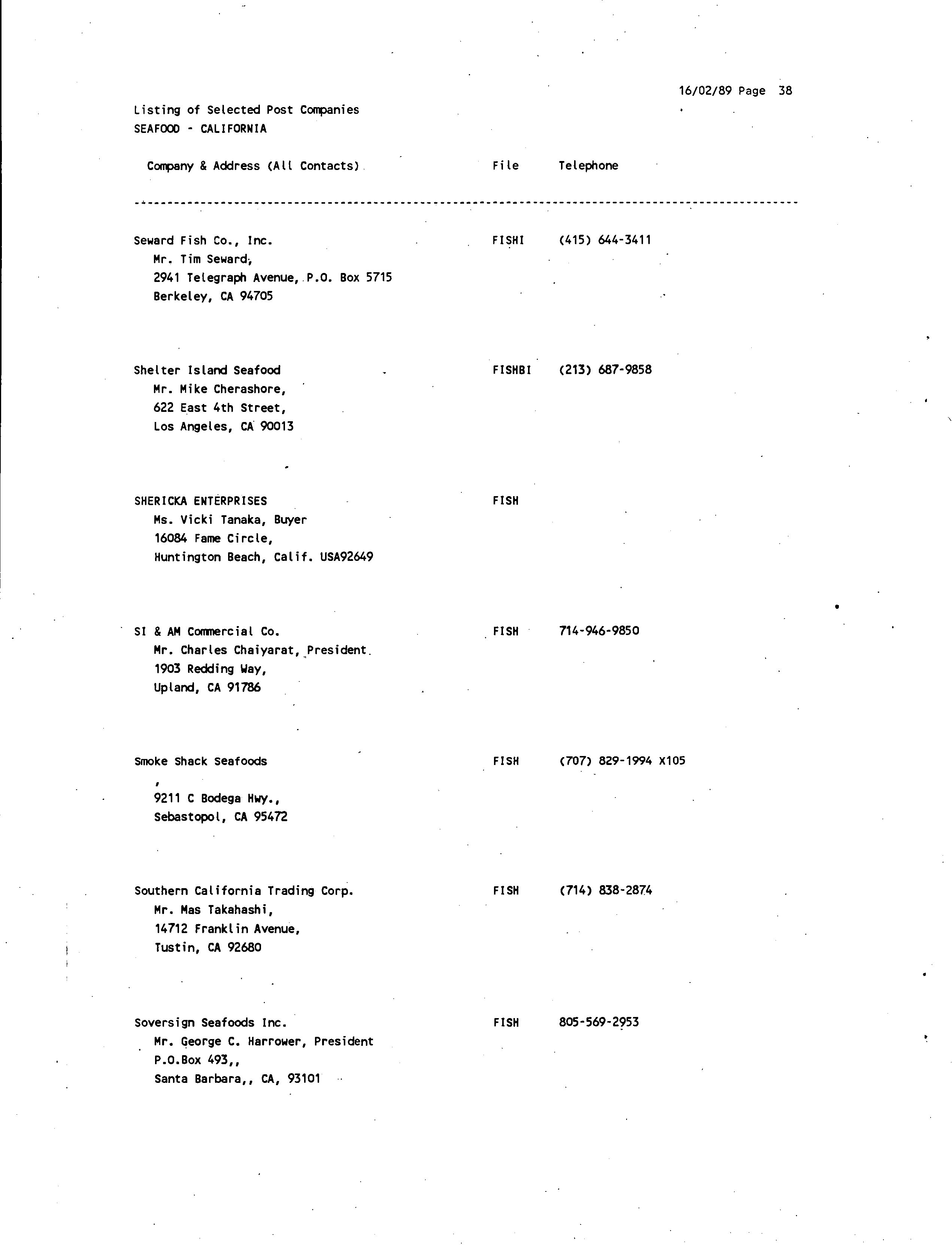 16/02/89 Page 38

Listing of Selected Post Companies
SEAFOOD - CALIFORNIA

| Company & Address (All Contacts) | File | Telephone |
|---|---|---|
| Seward Fish Co., Inc.<br>Mr. Tim Seward,<br>2941 Telegraph Avenue, P.O. Box 5715<br>Berkeley, CA 94705 | FISHI | (415) 644-3411 |
| Shelter Island Seafood<br>Mr. Mike Cherashore,<br>622 East 4th Street,<br>Los Angeles, CA 90013 | FISHBI | (213) 687-9858 |
| SHERICKA ENTERPRISES<br>Ms. Vicki Tanaka, Buyer<br>16084 Fame Circle,<br>Huntington Beach, Calif. USA92649 | FISH | |
| SI & AM Commercial Co.<br>Mr. Charles Chaiyarat, President<br>1903 Redding Way,<br>Upland, CA 91786 | FISH | 714-946-9850 |
| Smoke Shack Seafoods<br>,<br>9211 C Bodega Hwy.,<br>Sebastopol, CA 95472 | FISH | (707) 829-1994 X105 |
| Southern California Trading Corp.<br>Mr. Mas Takahashi,<br>14712 Franklin Avenue,<br>Tustin, CA 92680 | FISH | (714) 838-2874 |
| Soversign Seafoods Inc.<br>Mr. George C. Harrower, President<br>P.O.Box 493,,<br>Santa Barbara,, CA, 93101 | FISH | 805-569-2953 |